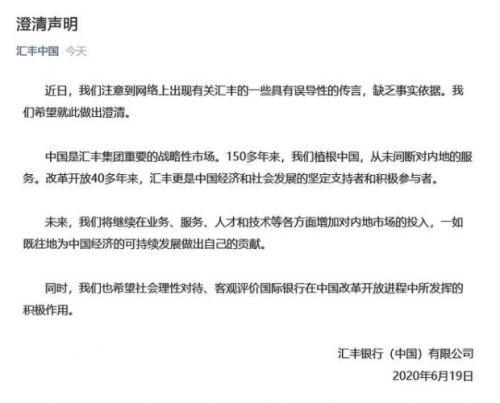 澄清声明

汇丰中国 今天

近日，我们注意到网络上出现有关汇丰的一些具有误导性的传言，缺乏事实依据。我们希望就此做出澄清。

中国是汇丰集团重要的战略性市场。150多年来，我们植根中国，从未间断对内地的服务。改革开放40多年来，汇丰更是中国经济和社会发展的坚定支持者和积极参与者。

未来，我们将继续在业务、服务、人才和技术等各方面增加对内地市场的投入，一如既往地为中国经济的可持续发展做出自己的贡献。

同时，我们也希望社会理性对待、客观评价国际银行在中国改革开放进程中所发挥的积极作用。

汇丰银行（中国）有限公司
2020年6月19日